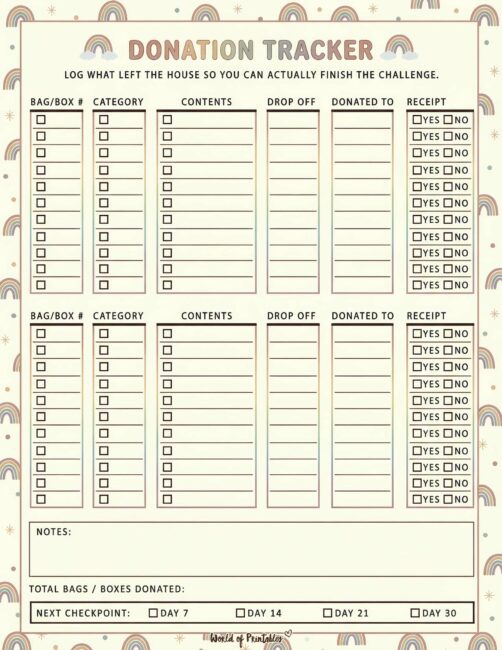 DONATION TRACKER

LOG WHAT LEFT THE HOUSE SO YOU CAN ACTUALLY FINISH THE CHALLENGE.

| BAG/BOX # | CATEGORY | CONTENTS | DROP OFF | DONATED TO | RECEIPT |
|---|---|---|---|---|---|
| ☐ | ☐ | ☐ | | | ☐YES ☐NO |
| ☐ | ☐ | ☐ | | | ☐YES ☐NO |
| ☐ | ☐ | ☐ | | | ☐YES ☐NO |
| ☐ | ☐ | ☐ | | | ☐YES ☐NO |
| ☐ | ☐ | ☐ | | | ☐YES ☐NO |
| ☐ | ☐ | ☐ | | | ☐YES ☐NO |
| ☐ | ☐ | ☐ | | | ☐YES ☐NO |
| ☐ | ☐ | ☐ | | | ☐YES ☐NO |
| ☐ | ☐ | ☐ | | | ☐YES ☐NO |
| ☐ | ☐ | ☐ | | | ☐YES ☐NO |
| ☐ | ☐ | ☐ | | | ☐YES ☐NO |

| BAG/BOX # | CATEGORY | CONTENTS | DROP OFF | DONATED TO | RECEIPT |
|---|---|---|---|---|---|
| ☐ | ☐ | ☐ | | | ☐YES ☐NO |
| ☐ | ☐ | ☐ | | | ☐YES ☐NO |
| ☐ | ☐ | ☐ | | | ☐YES ☐NO |
| ☐ | ☐ | ☐ | | | ☐YES ☐NO |
| ☐ | ☐ | ☐ | | | ☐YES ☐NO |
| ☐ | ☐ | ☐ | | | ☐YES ☐NO |
| ☐ | ☐ | ☐ | | | ☐YES ☐NO |
| ☐ | ☐ | ☐ | | | ☐YES ☐NO |
| ☐ | ☐ | ☐ | | | ☐YES ☐NO |
| ☐ | ☐ | ☐ | | | ☐YES ☐NO |
| ☐ | ☐ | ☐ | | | ☐YES ☐NO |

NOTES:

TOTAL BAGS / BOXES DONATED:

NEXT CHECKPOINT: ☐DAY 7 ☐DAY 14 ☐DAY 21 ☐DAY 30

World of Printables